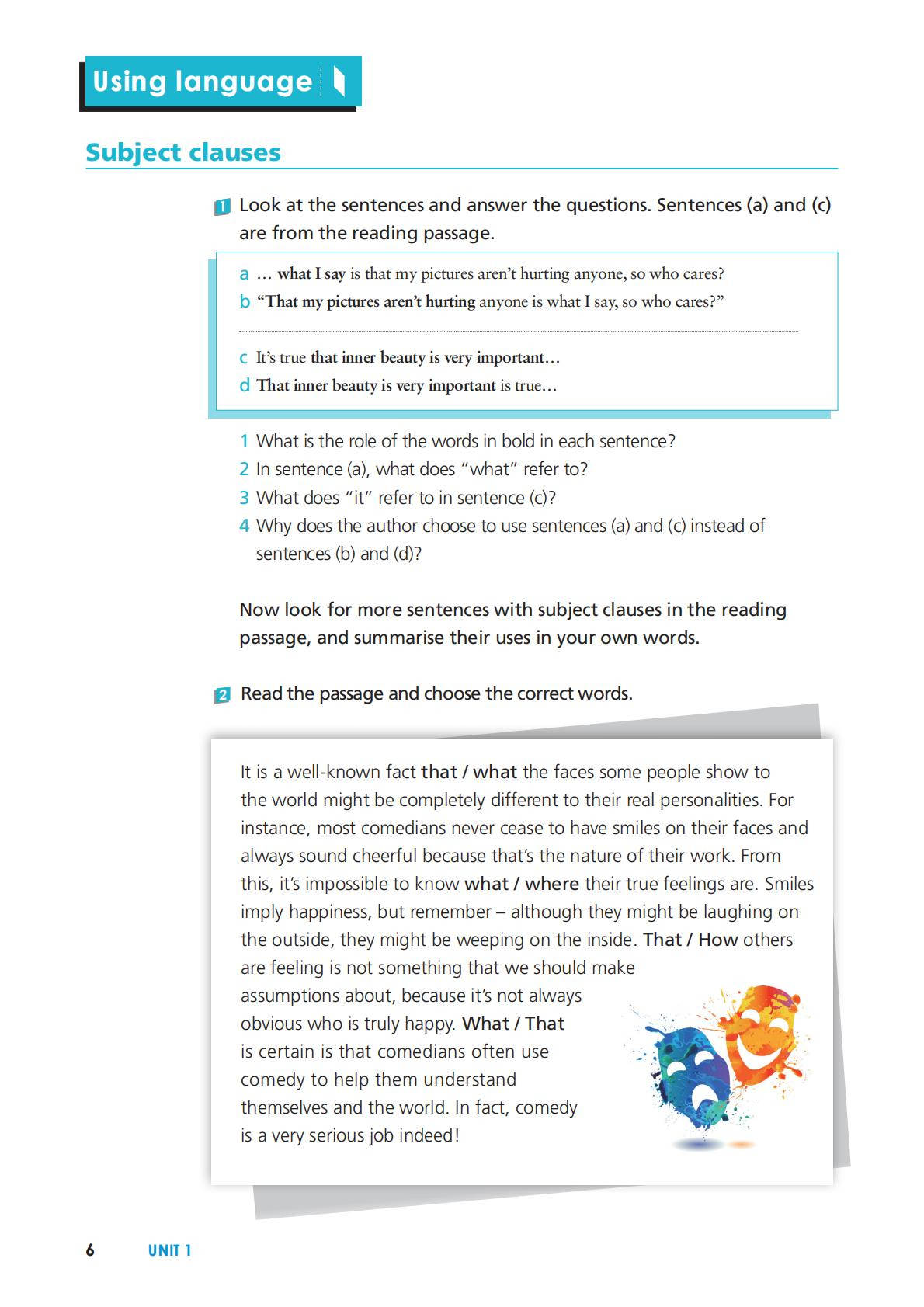 Using language

Subject clauses

1 Look at the sentences and answer the questions. Sentences (a) and (c) are from the reading passage.

a … what I say is that my pictures aren't hurting anyone, so who cares?
b "That my pictures aren't hurting anyone is what I say, so who cares?"

c It's true that inner beauty is very important…
d That inner beauty is very important is true…

1 What is the role of the words in bold in each sentence?
2 In sentence (a), what does "what" refer to?
3 What does "it" refer to in sentence (c)?
4 Why does the author choose to use sentences (a) and (c) instead of sentences (b) and (d)?

Now look for more sentences with subject clauses in the reading passage, and summarise their uses in your own words.

2 Read the passage and choose the correct words.

It is a well-known fact that / what the faces some people show to the world might be completely different to their real personalities. For instance, most comedians never cease to have smiles on their faces and always sound cheerful because that's the nature of their work. From this, it's impossible to know what / where their true feelings are. Smiles imply happiness, but remember – although they might be laughing on the outside, they might be weeping on the inside. That / How others are feeling is not something that we should make assumptions about, because it's not always obvious who is truly happy. What / That is certain is that comedians often use comedy to help them understand themselves and the world. In fact, comedy is a very serious job indeed!

6 UNIT 1